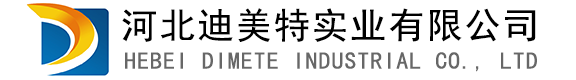 河北迪美特实业有限公司
HEBEI DIMETE INDUSTRIAL CO., LTD